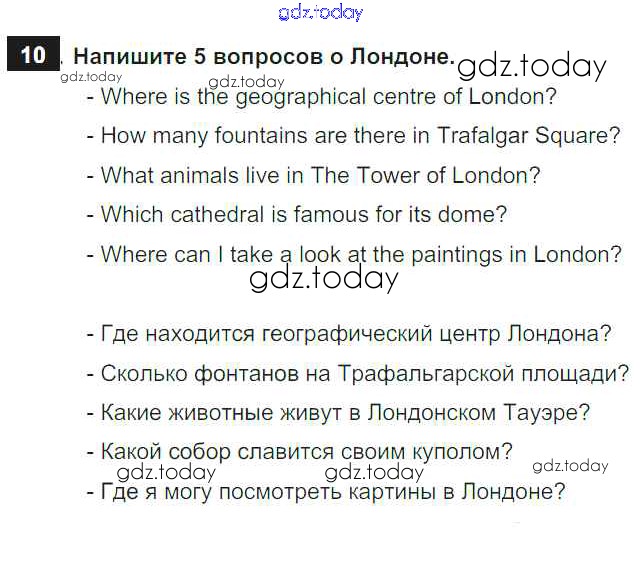 10. Напишите 5 вопросов о Лондоне.

- Where is the geographical centre of London?
- How many fountains are there in Trafalgar Square?
- What animals live in The Tower of London?
- Which cathedral is famous for its dome?
- Where can I take a look at the paintings in London?

- Где находится географический центр Лондона?
- Сколько фонтанов на Трафальгарской площади?
- Какие животные живут в Лондонском Тауэре?
- Какой собор славится своим куполом?
- Где я могу посмотреть картины в Лондоне?

gdz.today